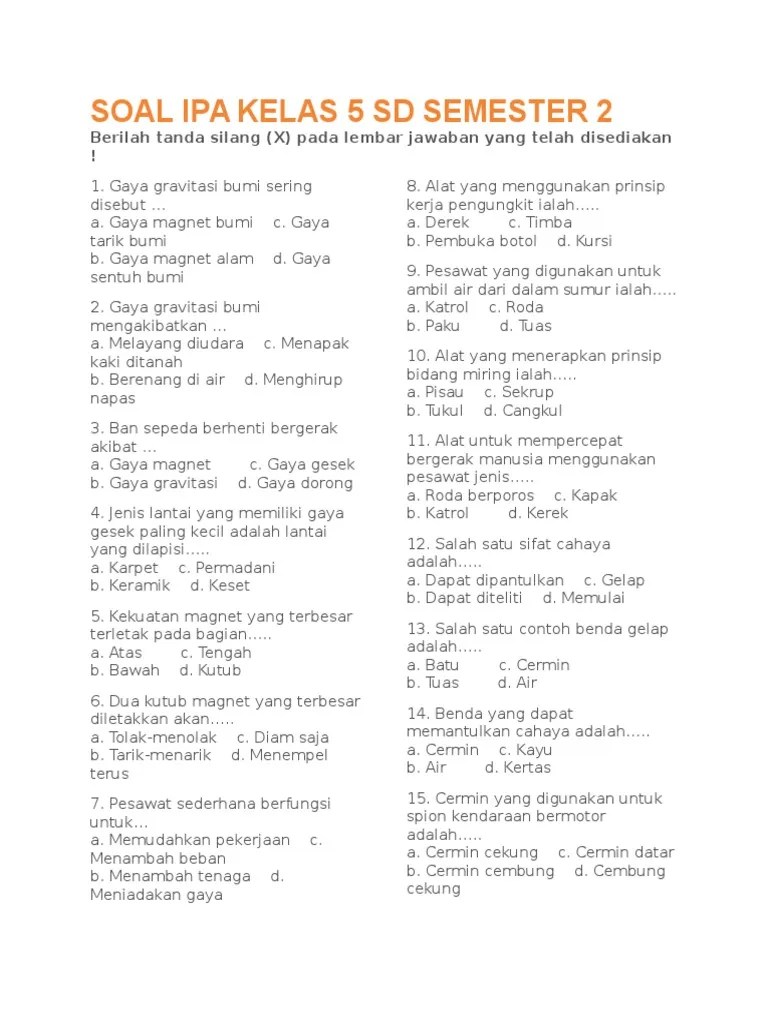 SOAL IPA KELAS 5 SD SEMESTER 2

Berilah tanda silang (X) pada lembar jawaban yang telah disediakan !

1. Gaya gravitasi bumi sering disebut …
a. Gaya magnet bumi  c. Gaya tarik bumi
b. Gaya magnet alam  d. Gaya sentuh bumi

2. Gaya gravitasi bumi mengakibatkan …
a. Melayang diudara  c. Menapak kaki ditanah
b. Berenang di air  d. Menghirup napas

3. Ban sepeda berhenti bergerak akibat …
a. Gaya magnet  c. Gaya gesek
b. Gaya gravitasi  d. Gaya dorong

4. Jenis lantai yang memiliki gaya gesek paling kecil adalah lantai yang dilapisi…..
a. Karpet  c. Permadani
b. Keramik  d. Keset

5. Kekuatan magnet yang terbesar terletak pada bagian…..
a. Atas  c. Tengah
b. Bawah  d. Kutub

6. Dua kutub magnet yang terbesar diletakkan akan…..
a. Tolak-menolak  c. Diam saja
b. Tarik-menarik  d. Menempel terus

7. Pesawat sederhana berfungsi untuk…
a. Memudahkan pekerjaan  c. Menambah beban
b. Menambah tenaga  d. Meniadakan gaya

8. Alat yang menggunakan prinsip kerja pengungkit ialah…..
a. Derek  c. Timba
b. Pembuka botol  d. Kursi

9. Pesawat yang digunakan untuk ambil air dari dalam sumur ialah…..
a. Katrol  c. Roda
b. Paku  d. Tuas

10. Alat yang menerapkan prinsip bidang miring ialah…..
a. Pisau  c. Sekrup
b. Tukul  d. Cangkul

11. Alat untuk mempercepat bergerak manusia menggunakan pesawat jenis…..
a. Roda berporos  c. Kapak
b. Katrol  d. Kerek

12. Salah satu sifat cahaya adalah…..
a. Dapat dipantulkan  c. Gelap
b. Dapat diteliti  d. Memulai

13. Salah satu contoh benda gelap adalah…..
a. Batu  c. Cermin
b. Tuas  d. Air

14. Benda yang dapat memantulkan cahaya adalah…..
a. Cermin  c. Kayu
b. Air  d. Kertas

15. Cermin yang digunakan untuk spion kendaraan bermotor adalah…..
a. Cermin cekung  c. Cermin datar
b. Cermin cembung  d. Cembung cekung